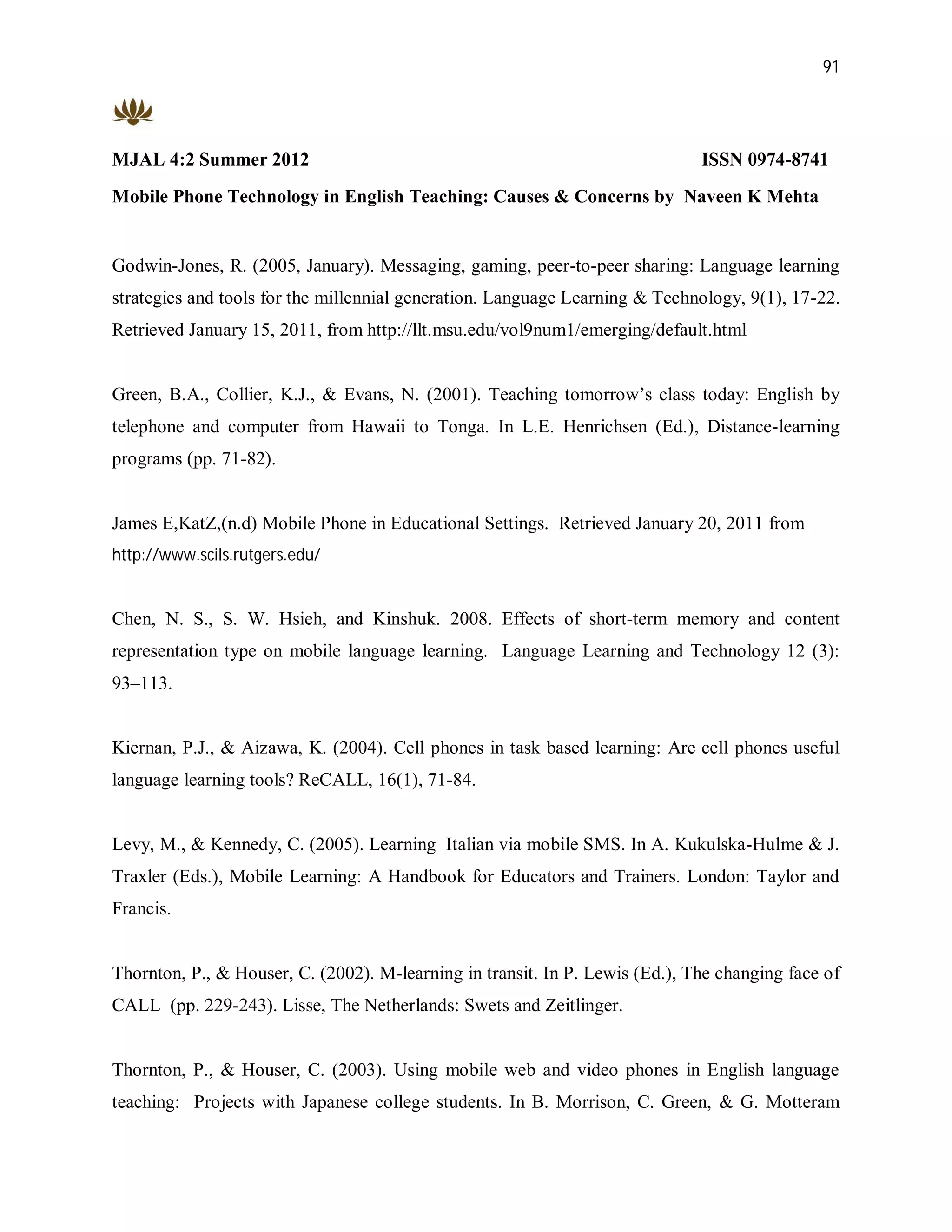 91

MJAL 4:2 Summer 2012 ISSN 0974-8741

Mobile Phone Technology in English Teaching: Causes & Concerns by Naveen K Mehta

Godwin-Jones, R. (2005, January). Messaging, gaming, peer-to-peer sharing: Language learning strategies and tools for the millennial generation. Language Learning & Technology, 9(1), 17-22. Retrieved January 15, 2011, from http://llt.msu.edu/vol9num1/emerging/default.html

Green, B.A., Collier, K.J., & Evans, N. (2001). Teaching tomorrow's class today: English by telephone and computer from Hawaii to Tonga. In L.E. Henrichsen (Ed.), Distance-learning programs (pp. 71-82).

James E,KatZ,(n.d) Mobile Phone in Educational Settings. Retrieved January 20, 2011 from http://www.scils.rutgers.edu/

Chen, N. S., S. W. Hsieh, and Kinshuk. 2008. Effects of short-term memory and content representation type on mobile language learning. Language Learning and Technology 12 (3): 93–113.

Kiernan, P.J., & Aizawa, K. (2004). Cell phones in task based learning: Are cell phones useful language learning tools? ReCALL, 16(1), 71-84.

Levy, M., & Kennedy, C. (2005). Learning Italian via mobile SMS. In A. Kukulska-Hulme & J. Traxler (Eds.), Mobile Learning: A Handbook for Educators and Trainers. London: Taylor and Francis.

Thornton, P., & Houser, C. (2002). M-learning in transit. In P. Lewis (Ed.), The changing face of CALL (pp. 229-243). Lisse, The Netherlands: Swets and Zeitlinger.

Thornton, P., & Houser, C. (2003). Using mobile web and video phones in English language teaching: Projects with Japanese college students. In B. Morrison, C. Green, & G. Motteram